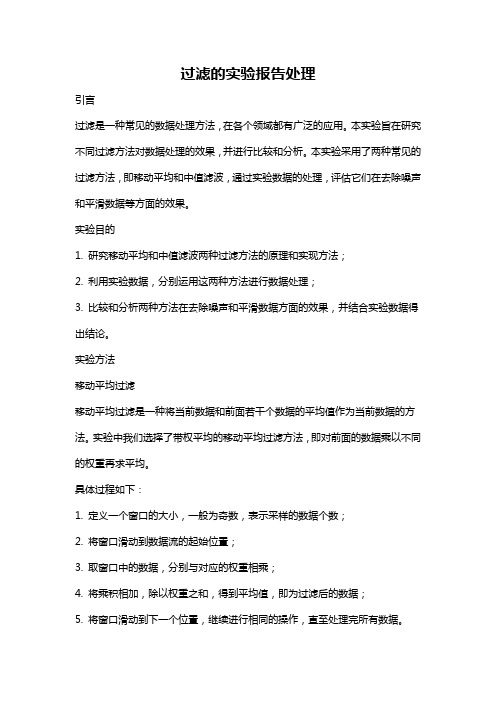 过滤的实验报告处理

引言

过滤是一种常见的数据处理方法，在各个领域都有广泛的应用。本实验旨在研究不同过滤方法对数据处理的效果，并进行比较和分析。本实验采用了两种常见的过滤方法，即移动平均和中值滤波，通过实验数据的处理，评估它们在去除噪声和平滑数据等方面的效果。

实验目的

1. 研究移动平均和中值滤波两种过滤方法的原理和实现方法；

2. 利用实验数据，分别运用这两种方法进行数据处理；

3. 比较和分析两种方法在去除噪声和平滑数据方面的效果，并结合实验数据得出结论。

实验方法

移动平均过滤

移动平均过滤是一种将当前数据和前面若干个数据的平均值作为当前数据的方法。实验中我们选择了带权平均的移动平均过滤方法，即对前面的数据乘以不同的权重再求平均。

具体过程如下：

1. 定义一个窗口的大小，一般为奇数，表示采样的数据个数；

2. 将窗口滑动到数据流的起始位置；

3. 取窗口中的数据，分别与对应的权重相乘；

4. 将乘积相加，除以权重之和，得到平均值，即为过滤后的数据；

5. 将窗口滑动到下一个位置，继续进行相同的操作，直至处理完所有数据。